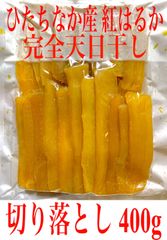 ひたちなか産 紅はるか
完全天日干し

切り落とし 400g